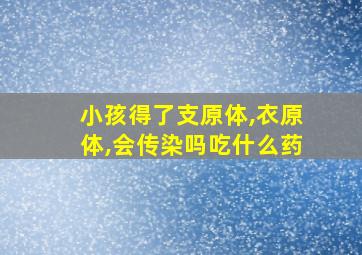 小孩得了支原体,衣原体,会传染吗吃什么药